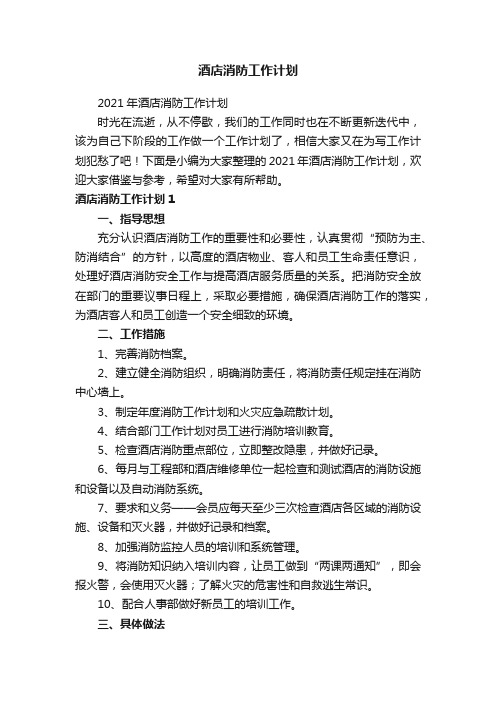 酒店消防工作计划

2021 年酒店消防工作计划

时光在流逝，从不停歇，我们的工作同时也在不断更新迭代中，该为自己下阶段的工作做一个工作计划了，相信大家又在为写工作计划犯愁了吧！下面是小编为大家整理的 2021 年酒店消防工作计划，欢迎大家借鉴与参考，希望对大家有所帮助。

酒店消防工作计划 1

一、指导思想

充分认识酒店消防工作的重要性和必要性，认真贯彻“预防为主、防消结合”的方针，以高度的酒店物业、客人和员工生命责任意识，处理好酒店消防安全工作与提高酒店服务质量的关系。把消防安全放在部门的重要议事日程上，采取必要措施，确保酒店消防工作的落实，为酒店客人和员工创造一个安全细致的环境。

二、工作措施

1、完善消防档案。

2、建立健全消防组织，明确消防责任，将消防责任规定挂在消防中心墙上。

3、制定年度消防工作计划和火灾应急疏散计划。

4、结合部门工作计划对员工进行消防培训教育。

5、检查酒店消防重点部位，立即整改隐患，并做好记录。

6、每月与工程部和酒店维修单位一起检查和测试酒店的消防设施和设备以及自动消防系统。

7、要求和义务——会员应每天至少三次检查酒店各区域的消防设施、设备和灭火器，并做好记录和档案。

8、加强消防监控人员的培训和系统管理。

9、将消防知识纳入培训内容，让员工做到“两课两通知”，即会报火警，会使用灭火器；了解火灾的危害性和自救逃生常识。

10、配合人事部做好新员工的培训工作。

三、具体做法